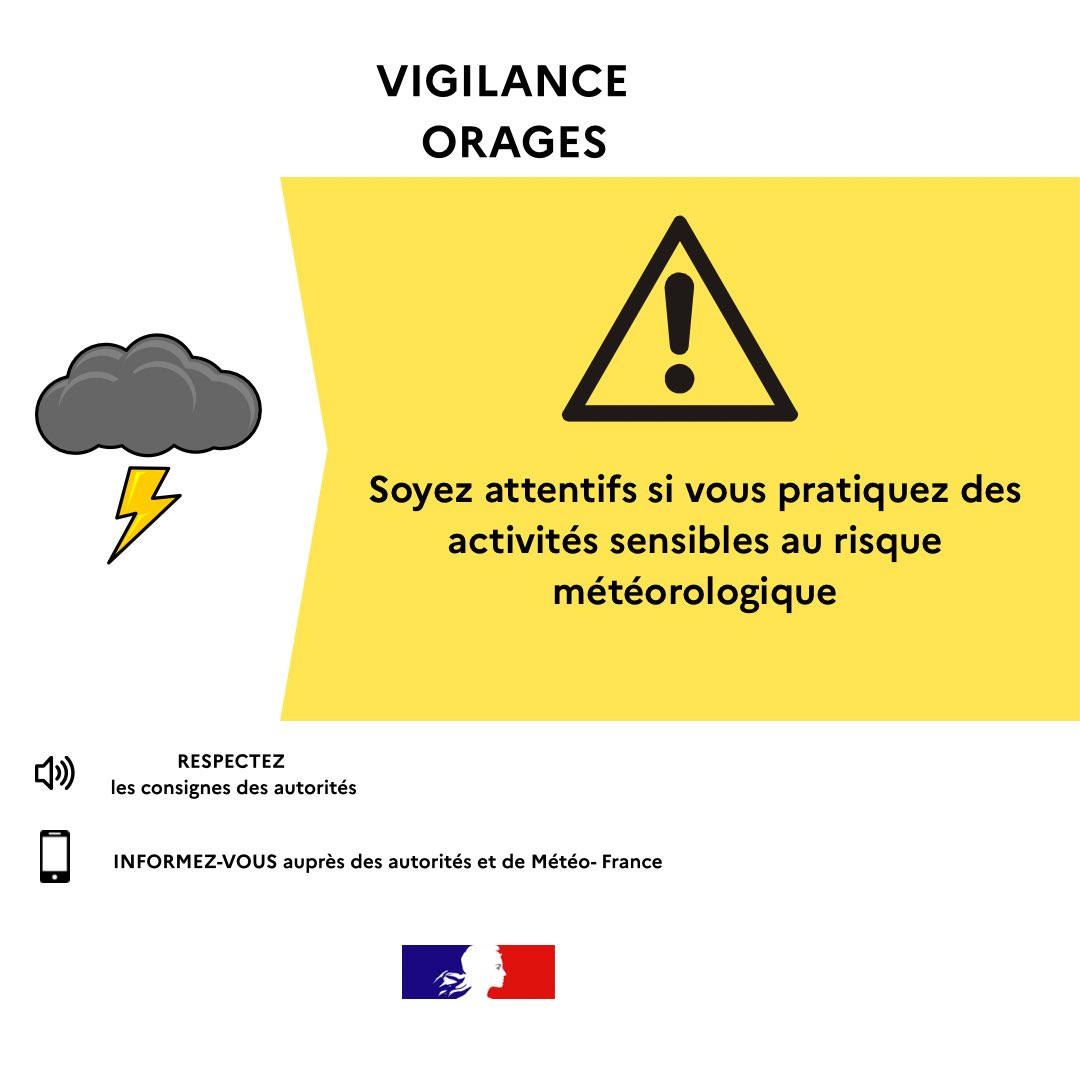 VIGILANCE
ORAGES

Soyez attentifs si vous pratiquez des activités sensibles au risque météorologique

RESPECTEZ
les consignes des autorités

INFORMEZ-VOUS auprès des autorités et de Météo- France